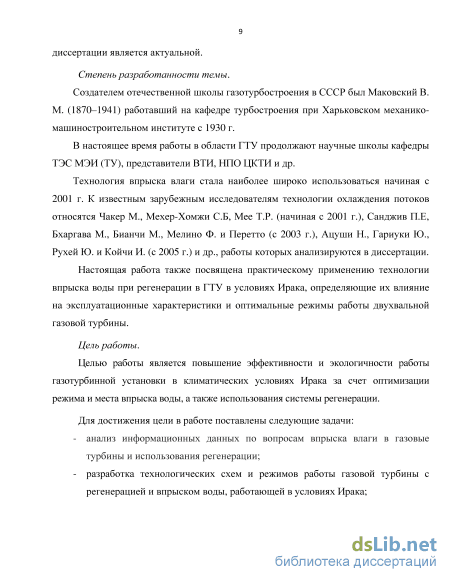 9

диссертации является актуальной.

Степень разработанности темы.

Создателем отечественной школы газотурбостроения в СССР был Маковский В. М. (1870–1941) работавший на кафедре турбостроения при Харьковском механико-машиностроительном институте с 1930 г.

В настоящее время работы в области ГТУ продолжают научные школы кафедры ТЭС МЭИ (ТУ), представители ВТИ, НПО ЦКТИ и др.

Технология впрыска влаги стала наиболее широко использоваться начиная с 2001 г. К известным зарубежным исследователям технологии охлаждения потоков относятся Чакер М., Мехер-Хомжи С.Б, Мее Т.Р. (начиная с 2001 г.), Санджив П.Е, Бхаргава М., Бианчи М., Мелино Ф. и Перетто (с 2003 г.), Ацуши Н., Гариуки Ю., Рухей Ю. и Койчи И. (с 2005 г.) и др., работы которых анализируются в диссертации.

Настоящая работа также посвящена практическому применению технологии впрыска воды при регенерации в ГТУ в условиях Ирака, определяющие их влияние на эксплуатационные характеристики и оптимальные режимы работы двухвальной газовой турбины.

Цель работы.

Целью работы является повышение эффективности и экологичности работы газотурбинной установки в климатических условиях Ирака за счет оптимизации режима и места впрыска воды, а также использования системы регенерации.

Для достижения цели в работе поставлены следующие задачи:

- анализ информационных данных по вопросам впрыска влаги в газовые турбины и использования регенерации;

- разработка технологических схем и режимов работы газовой турбины с регенерацией и впрыском воды, работающей в условиях Ирака;

dsLib.net
библиотека диссертаций